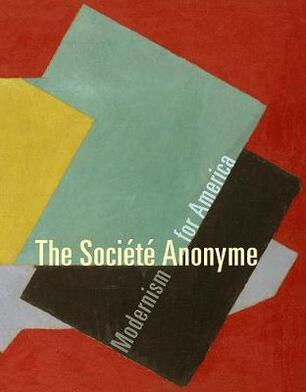 The Société Anonyme

Modernism for America